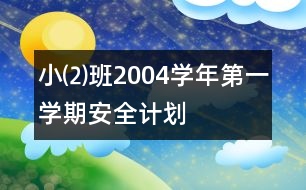 小(2)班2004学年第一学期安全计划